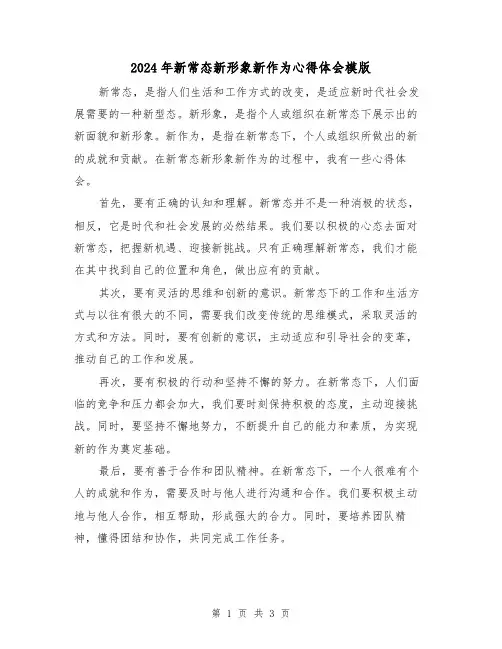 2024年新常态新形象新作为心得体会模版

新常态，是指人们生活和工作方式的改变，是适应新时代社会发展需要的一种新型态。新形象，是指个人或组织在新常态下展示出的新面貌和新形象。新作为，是指在新常态下，个人或组织所做出的新的成就和贡献。在新常态新形象新作为的过程中，我有一些心得体会。

首先，要有正确的认知和理解。新常态并不是一种消极的状态，相反，它是时代和社会发展的必然结果。我们要以积极的心态去面对新常态，把握新机遇、迎接新挑战。只有正确理解新常态，我们才能在其中找到自己的位置和角色，做出应有的贡献。

其次，要有灵活的思维和创新的意识。新常态下的工作和生活方式与以往有很大的不同，需要我们改变传统的思维模式，采取灵活的方式和方法。同时，要有创新的意识，主动适应和引导社会的变革，推动自己的工作和发展。

再次，要有积极的行动和坚持不懈的努力。在新常态下，人们面临的竞争和压力都会加大，我们要时刻保持积极的态度，主动迎接挑战。同时，要坚持不懈地努力，不断提升自己的能力和素质，为实现新的作为奠定基础。

最后，要有善于合作和团队精神。在新常态下，一个人很难有个人的成就和作为，需要及时与他人进行沟通和合作。我们要积极主动地与他人合作，相互帮助，形成强大的合力。同时，要培养团队精神，懂得团结和协作，共同完成工作任务。

第 1 页 共 3 页